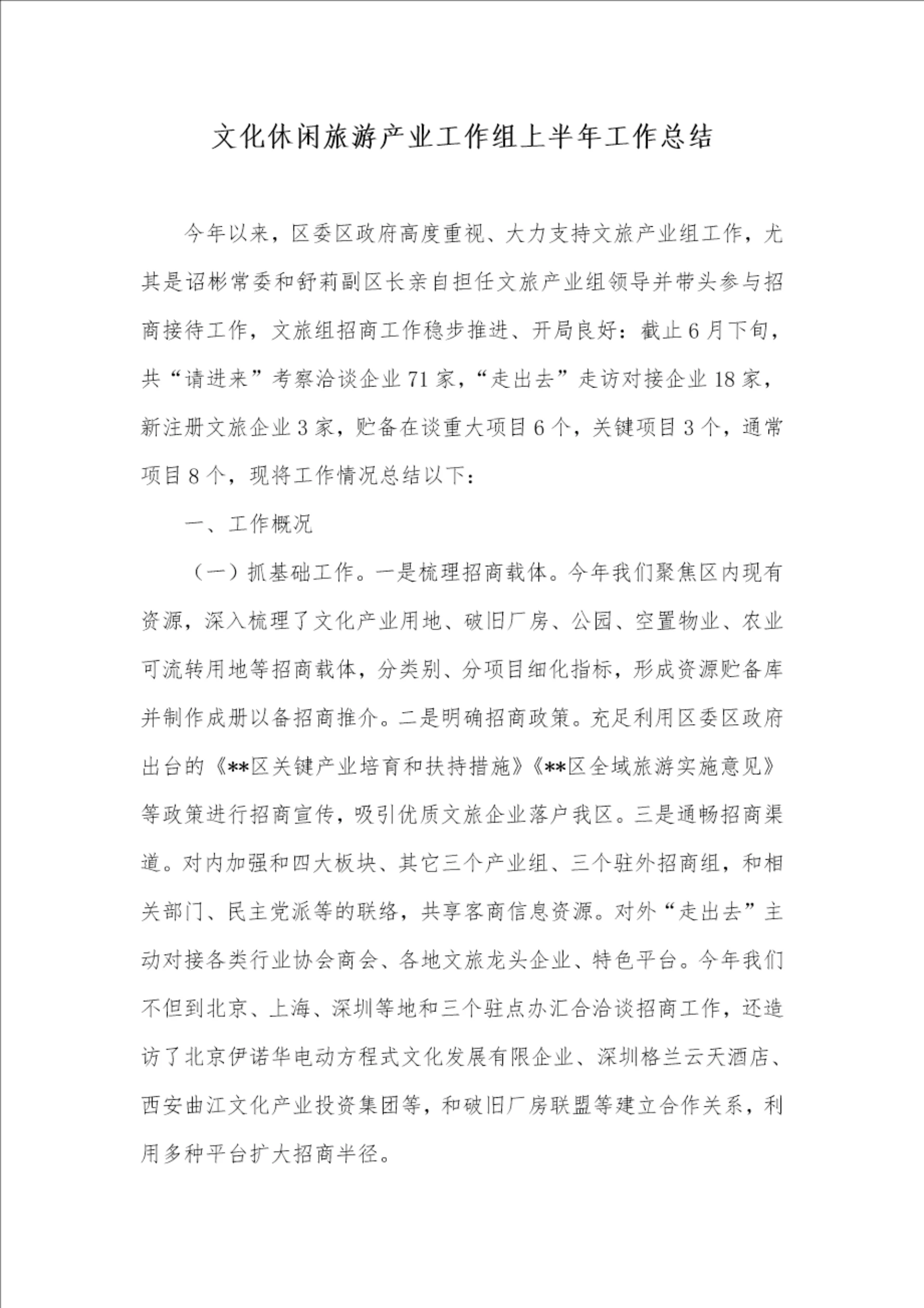 文化休闲旅游产业工作组上半年工作总结

今年以来，区委区政府高度重视、大力支持文旅产业组工作，尤其是诏彬常委和舒莉副区长亲自担任文旅产业组领导并带头参与招商接待工作，文旅组招商工作稳步推进、开局良好：截止6月下旬，共“请进来”考察洽谈企业71家，“走出去”走访对接企业18家，新注册文旅企业3家，贮备在谈重大项目6个，关键项目3个，通常项目8个，现将工作情况总结以下：

一、工作概况

（一）抓基础工作。一是梳理招商载体。今年我们聚焦区内现有资源，深入梳理了文化产业用地、破旧厂房、公园、空置物业、农业可流转用地等招商载体，分类别、分项目细化指标，形成资源贮备库并制作成册以备招商推介。二是明确招商政策。充足利用区委区政府出台的《**区关键产业培育和扶持措施》《**区全域旅游实施意见》等政策进行招商宣传，吸引优质文旅企业落户我区。三是通畅招商渠道。对内加强和四大板块、其它三个产业组、三个驻外招商组，和相关部门、民主党派等的联络，共享客商信息资源。对外“走出去”主动对接各类行业协会商会、各地文旅龙头企业、特色平台。今年我们不但到北京、上海、深圳等地和三个驻点办汇合洽谈招商工作，还造访了北京伊诺华电动方程式文化发展有限企业、深圳格兰云天酒店、西安曲江文化产业投资集团等，和破旧厂房联盟等建立合作关系，利用多种平台扩大招商半径。